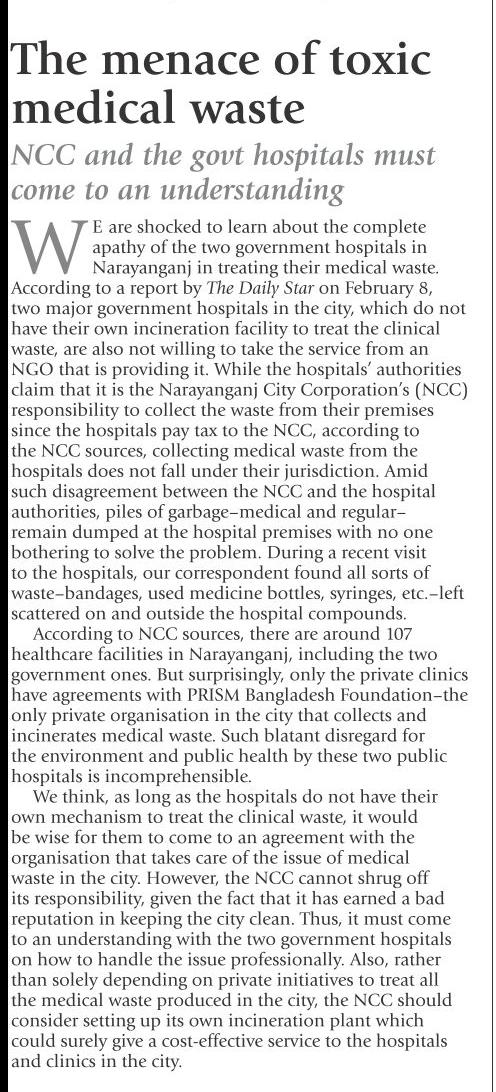 The menace of toxic medical waste

NCC and the govt hospitals must come to an understanding

WE are shocked to learn about the complete apathy of the two government hospitals in Narayanganj in treating their medical waste. According to a report by The Daily Star on February 8, two major government hospitals in the city, which do not have their own incineration facility to treat the clinical waste, are also not willing to take the service from an NGO that is providing it. While the hospitals' authorities claim that it is the Narayanganj City Corporation's (NCC) responsibility to collect the waste from their premises since the hospitals pay tax to the NCC, according to the NCC sources, collecting medical waste from the hospitals does not fall under their jurisdiction. Amid such disagreement between the NCC and the hospital authorities, piles of garbage–medical and regular–remain dumped at the hospital premises with no one bothering to solve the problem. During a recent visit to the hospitals, our correspondent found all sorts of waste–bandages, used medicine bottles, syringes, etc.–left scattered on and outside the hospital compounds.

According to NCC sources, there are around 107 healthcare facilities in Narayanganj, including the two government ones. But surprisingly, only the private clinics have agreements with PRISM Bangladesh Foundation–the only private organisation in the city that collects and incinerates medical waste. Such blatant disregard for the environment and public health by these two public hospitals is incomprehensible.

We think, as long as the hospitals do not have their own mechanism to treat the clinical waste, it would be wise for them to come to an agreement with the organisation that takes care of the issue of medical waste in the city. However, the NCC cannot shrug off its responsibility, given the fact that it has earned a bad reputation in keeping the city clean. Thus, it must come to an understanding with the two government hospitals on how to handle the issue professionally. Also, rather than solely depending on private initiatives to treat all the medical waste produced in the city, the NCC should consider setting up its own incineration plant which could surely give a cost-effective service to the hospitals and clinics in the city.